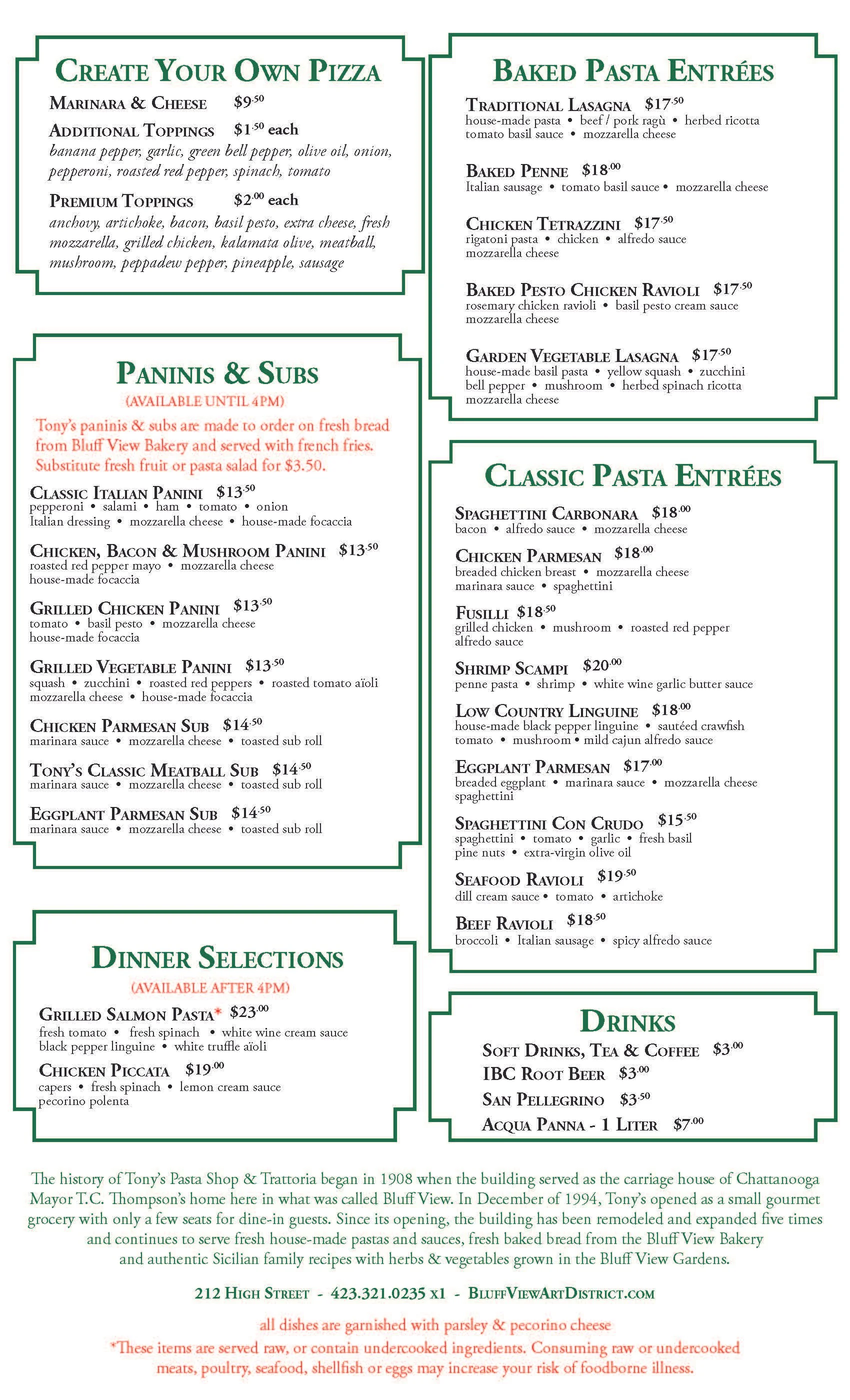 CREATE YOUR OWN PIZZA

MARINARA & CHEESE $9.50

ADDITIONAL TOPPINGS $1.50 each
banana pepper, garlic, green bell pepper, olive oil, onion, pepperoni, roasted red pepper, spinach, tomato

PREMIUM TOPPINGS $2.00 each
anchovy, artichoke, bacon, basil pesto, extra cheese, fresh mozzarella, grilled chicken, kalamata olive, meatball, mushroom, peppadew pepper, pineapple, sausage

PANINIS & SUBS
(AVAILABLE UNTIL 4PM)
Tony's paninis & subs are made to order on fresh bread from Bluff View Bakery and served with french fries. Substitute fresh fruit or pasta salad for $3.50.

CLASSIC ITALIAN PANINI $13.50
pepperoni • salami • ham • tomato • onion
Italian dressing • mozzarella cheese • house-made focaccia

CHICKEN, BACON & MUSHROOM PANINI $13.50
roasted red pepper mayo • mozzarella cheese
house-made focaccia

GRILLED CHICKEN PANINI $13.50
tomato • basil pesto • mozzarella cheese
house-made focaccia

GRILLED VEGETABLE PANINI $13.50
squash • zucchini • roasted red peppers • roasted tomato aïoli
mozzarella cheese • house-made focaccia

CHICKEN PARMESAN SUB $14.50
marinara sauce • mozzarella cheese • toasted sub roll

TONY'S CLASSIC MEATBALL SUB $14.50
marinara sauce • mozzarella cheese • toasted sub roll

EGGPLANT PARMESAN SUB $14.50
marinara sauce • mozzarella cheese • toasted sub roll

DINNER SELECTIONS
(AVAILABLE AFTER 4PM)

GRILLED SALMON PASTA* $23.00
fresh tomato • fresh spinach • white wine cream sauce
black pepper linguine • white truffle aïoli

CHICKEN PICCATA $19.00
capers • fresh spinach • lemon cream sauce
pecorino polenta

BAKED PASTA ENTRÉES

TRADITIONAL LASAGNA $17.50
house-made pasta • beef / pork ragù • herbed ricotta
tomato basil sauce • mozzarella cheese

BAKED PENNE $18.00
Italian sausage • tomato basil sauce • mozzarella cheese

CHICKEN TETRAZZINI $17.50
rigatoni pasta • chicken • alfredo sauce
mozzarella cheese

BAKED PESTO CHICKEN RAVIOLI $17.50
rosemary chicken ravioli • basil pesto cream sauce
mozzarella cheese

GARDEN VEGETABLE LASAGNA $17.50
house-made basil pasta • yellow squash • zucchini
bell pepper • mushroom • herbed spinach ricotta
mozzarella cheese

CLASSIC PASTA ENTRÉES

SPAGHETTINI CARBONARA $18.00
bacon • alfredo sauce • mozzarella cheese

CHICKEN PARMESAN $18.00
breaded chicken breast • mozzarella cheese
marinara sauce • spaghettini

FUSILLI $18.50
grilled chicken • mushroom • roasted red pepper
alfredo sauce

SHRIMP SCAMPI $20.00
penne pasta • shrimp • white wine garlic butter sauce

LOW COUNTRY LINGUINE $18.00
house-made black pepper linguine • sautéed crawfish
tomato • mushroom • mild cajun alfredo sauce

EGGPLANT PARMESAN $17.00
breaded eggplant • marinara sauce • mozzarella cheese
spaghettini

SPAGHETTINI CON CRUDO $15.50
spaghettini • tomato • garlic • fresh basil
pine nuts • extra-virgin olive oil

SEAFOOD RAVIOLI $19.50
dill cream sauce • tomato • artichoke

BEEF RAVIOLI $18.50
broccoli • Italian sausage • spicy alfredo sauce

DRINKS
SOFT DRINKS, TEA & COFFEE $3.00
IBC ROOT BEER $3.00
SAN PELLEGRINO $3.50
ACQUA PANNA - 1 LITER $7.00

The history of Tony's Pasta Shop & Trattoria began in 1908 when the building served as the carriage house of Chattanooga Mayor T.C. Thompson's home here in what was called Bluff View. In December of 1994, Tony's opened as a small gourmet grocery with only a few seats for dine-in guests. Since its opening, the building has been remodeled and expanded five times and continues to serve fresh house-made pastas and sauces, fresh baked bread from the Bluff View Bakery and authentic Sicilian family recipes with herbs & vegetables grown in the Bluff View Gardens.

212 HIGH STREET - 423.321.0235 x1 - BLUFFVIEWARTDISTRICT.COM

all dishes are garnished with parsley & pecorino cheese
*These items are served raw, or contain undercooked ingredients. Consuming raw or undercooked meats, poultry, seafood, shellfish or eggs may increase your risk of foodborne illness.